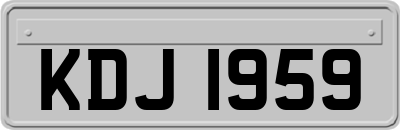 KDJ 1959